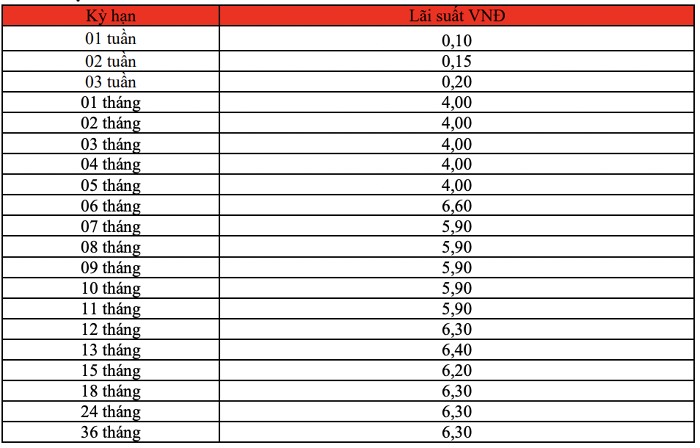 | Kỳ hạn | Lãi suất VNĐ |
|---|---|
| 01 tuần | 0,10 |
| 02 tuần | 0,15 |
| 03 tuần | 0,20 |
| 01 tháng | 4,00 |
| 02 tháng | 4,00 |
| 03 tháng | 4,00 |
| 04 tháng | 4,00 |
| 05 tháng | 4,00 |
| 06 tháng | 6,60 |
| 07 tháng | 5,90 |
| 08 tháng | 5,90 |
| 09 tháng | 5,90 |
| 10 tháng | 5,90 |
| 11 tháng | 5,90 |
| 12 tháng | 6,30 |
| 13 tháng | 6,40 |
| 15 tháng | 6,20 |
| 18 tháng | 6,30 |
| 24 tháng | 6,30 |
| 36 tháng | 6,30 |